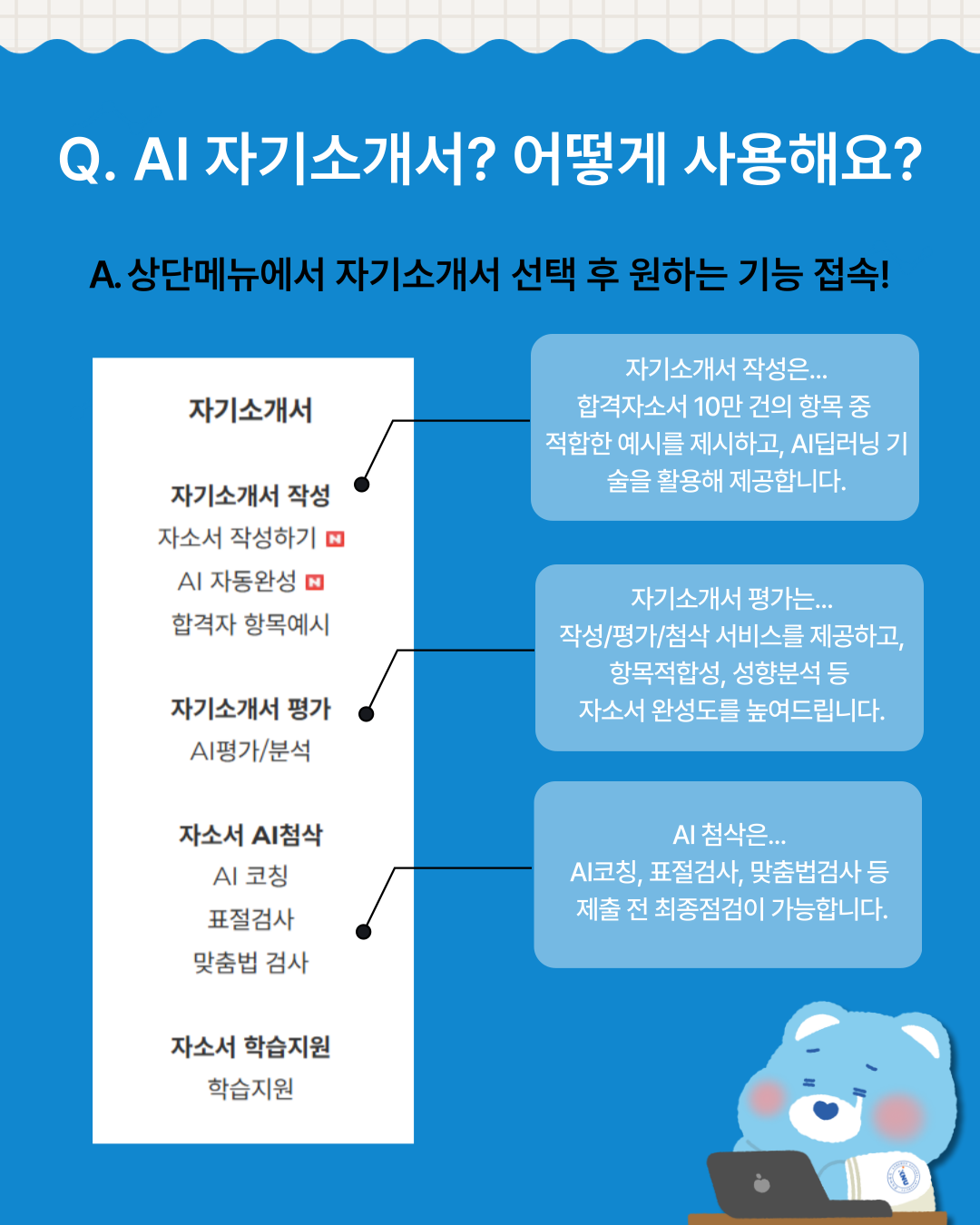 Q. AI 자기소개서? 어떻게 사용해요?

A. 상단메뉴에서 자기소개서 선택 후 원하는 기능 접속!

자기소개서

자기소개서 작성
자소서 작성하기 N
AI 자동완성 N
합격자 항목예시

자기소개서 평가
AI평가/분석

자소서 AI첨삭
AI 코칭
표절검사
맞춤법 검사

자소서 학습지원
학습지원

자기소개서 작성은...
합격자소서 10만 건의 항목 중 적합한 예시를 제시하고, AI딥러닝 기술을 활용해 제공합니다.

자기소개서 평가는...
작성/평가/첨삭 서비스를 제공하고, 항목적합성, 성향분석 등 자소서 완성도를 높여드립니다.

AI 첨삭은...
AI코칭, 표절검사, 맞춤법검사 등 제출 전 최종점검이 가능합니다.